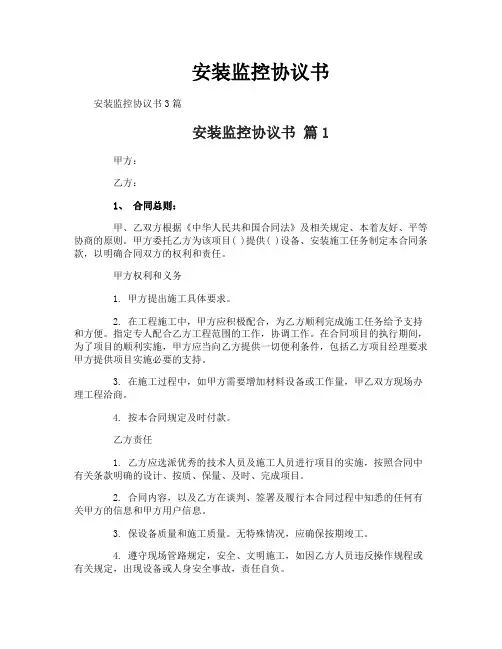 安装监控协议书

安装监控协议书 3 篇

安装监控协议书 篇 1

甲方：

乙方：

1、 合同总则：

甲、乙双方根据《中华人民共和国合同法》及相关规定、本着友好、平等协商的原则。甲方委托乙方为该项目( )提供( )设备、安装施工任务制定本合同条款，以明确合同双方的权利和责任。

甲方权利和义务

1. 甲方提出施工具体要求。

2. 在工程施工中，甲方应积极配合，为乙方顺利完成施工任务给予支持和方便。指定专人配合乙方工程范围的工作，协调工作。在合同项目的执行期间，为了项目的顺利实施，甲方应当向乙方提供一切便利条件，包括乙方项目经理要求甲方提供项目实施必要的支持。

3. 在施工过程中，如甲方需要增加材料设备或工作量，甲乙双方现场办理工程洽商。

4. 按本合同规定及时付款。

乙方责任

1. 乙方应选派优秀的技术人员及施工人员进行项目的实施，按照合同中有关条款明确的设计、按质、保量、及时、完成项目。

2. 合同内容，以及乙方在谈判、签署及履行本合同过程中知悉的任何有关甲方的信息和甲方用户信息。

3. 保设备质量和施工质量。无特殊情况，应确保按期竣工。

4. 遵守现场管路规定，安全、文明施工，如因乙方人员违反操作规程或有关规定，出现设备或人身安全事故，责任自负。